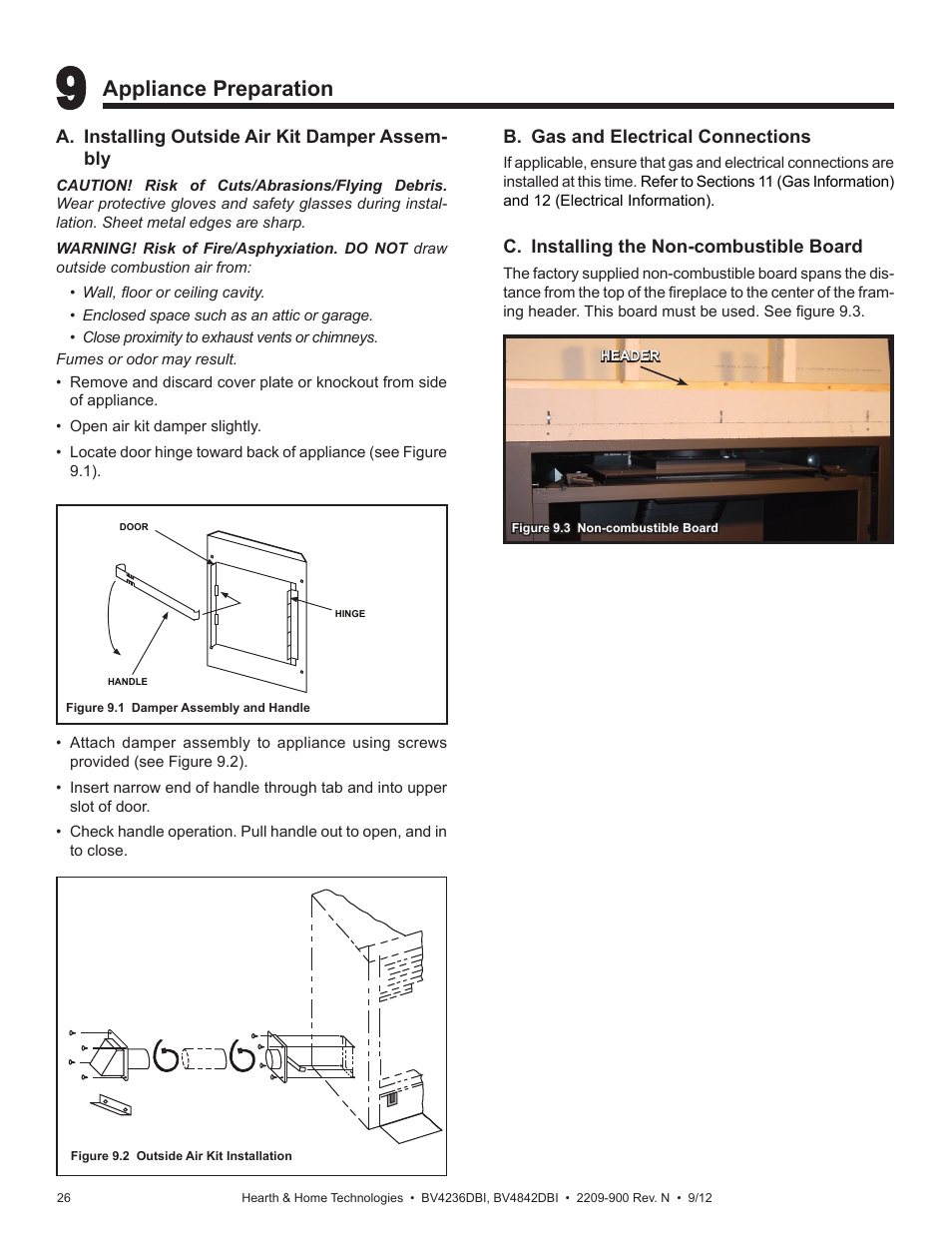 9 Appliance Preparation

A. Installing Outside Air Kit Damper Assembly

CAUTION! Risk of Cuts/Abrasions/Flying Debris. Wear protective gloves and safety glasses during installation. Sheet metal edges are sharp.

WARNING! Risk of Fire/Asphyxiation. DO NOT draw outside combustion air from:

• Wall, floor or ceiling cavity.
• Enclosed space such as an attic or garage.
• Close proximity to exhaust vents or chimneys.

Fumes or odor may result.

• Remove and discard cover plate or knockout from side of appliance.
• Open air kit damper slightly.
• Locate door hinge toward back of appliance (see Figure 9.1).

DOOR
HINGE
HANDLE
Figure 9.1 Damper Assembly and Handle

• Attach damper assembly to appliance using screws provided (see Figure 9.2).
• Insert narrow end of handle through tab and into upper slot of door.
• Check handle operation. Pull handle out to open, and in to close.

Figure 9.2 Outside Air Kit Installation

B. Gas and Electrical Connections

If applicable, ensure that gas and electrical connections are installed at this time. Refer to Sections 11 (Gas Information) and 12 (Electrical Information).

C. Installing the Non-combustible Board

The factory supplied non-combustible board spans the distance from the top of the fireplace to the center of the framing header. This board must be used. See figure 9.3.

HEADER
Figure 9.3 Non-combustible Board

26 Hearth & Home Technologies • BV4236DBI, BV4842DBI • 2209-900 Rev. N • 9/12